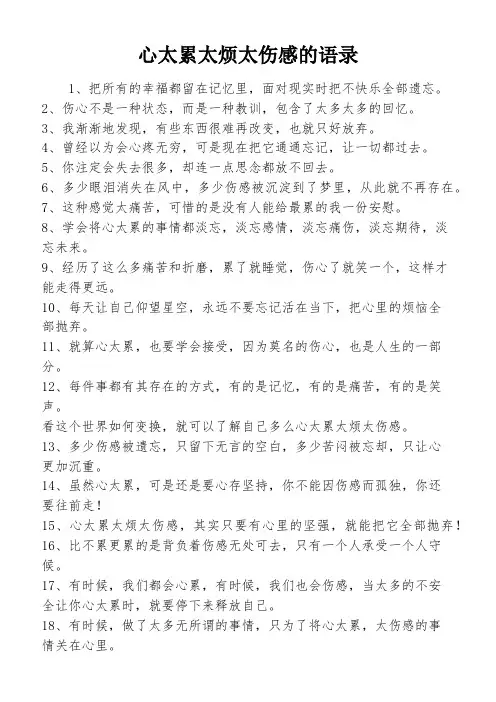 心太累太烦太伤感的语录

1、把所有的幸福都留在记忆里，面对现实时把不快乐全部遗忘。
2、伤心不是一种状态，而是一种教训，包含了太多太多的回忆。
3、我渐渐地发现，有些东西很难再改变，也就只好放弃。
4、曾经以为会心疼无穷，可是现在把它通通忘记，让一切都过去。
5、你注定会失去很多，却连一点思念都放不回去。
6、多少眼泪消失在风中，多少伤感被沉淀到了梦里，从此就不再存在。
7、这种感觉太痛苦，可惜的是没有人能给最累的我一份安慰。
8、学会将心太累的事情都淡忘，淡忘感情，淡忘痛伤，淡忘期待，淡忘未来。
9、经历了这么多痛苦和折磨，累了就睡觉，伤心了就笑一个，这样才能走得更远。
10、每天让自己仰望星空，永远不要忘记活在当下，把心里的烦恼全部抛弃。
11、就算心太累，也要学会接受，因为莫名的伤心，也是人生的一部分。
12、每件事都有其存在的方式，有的是记忆，有的是痛苦，有的是笑声。
看这个世界如何变换，就可以了解自己多么心太累太烦太伤感。
13、多少伤感被遗忘，只留下无言的空白，多少苦闷被忘却，只让心更加沉重。
14、虽然心太累，可是还是要心存坚持，你不能因伤感而孤独，你还要往前走！
15、心太累太烦太伤感，其实只要有心里的坚强，就能把它全部抛弃！
16、比不累更累的是背负着伤感无处可去，只有一个人承受一个人守候。
17、有时候，我们都会心累，有时候，我们也会伤感，当太多的不安全让你心太累时，就要停下来释放自己。
18、有时候，做了太多无所谓的事情，只为了将心太累，太伤感的事情关在心里。